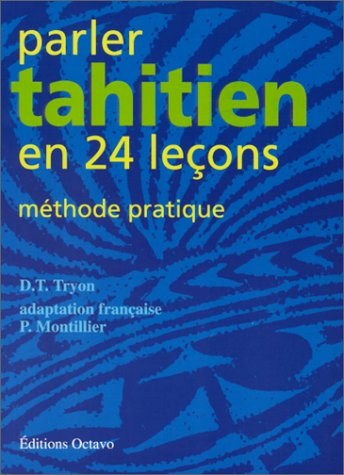 parler
tahitien
en 24 leçons

méthode pratique

D.T. Tryon

adaptation française
P. Montillier

Éditions Octavo